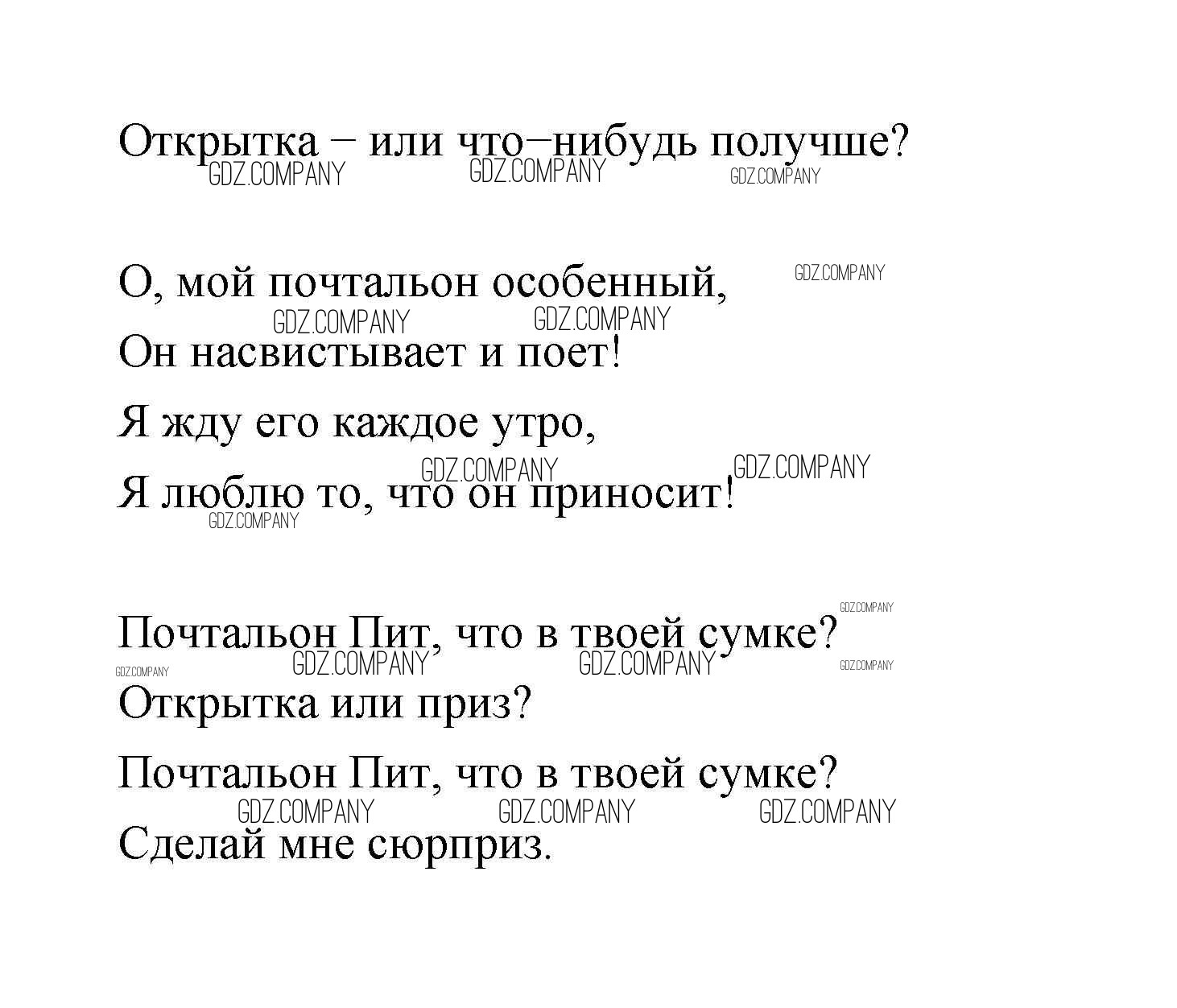 Открытка – или что–нибудь получше?
GDZ.COMPANY GDZ.COMPANY GDZ.COMPANY

О, мой почтальон особенный,
GDZ.COMPANY
GDZ.COMPANY GDZ.COMPANY
Он насвистывает и поет!
Я жду его каждое утро,
GDZ.COMPANY GDZ.COMPANY
Я люблю то, что он приносит!
GDZ.COMPANY

GDZ.COMPANY
Почтальон Пит, что в твоей сумке?
GDZ.COMPANY GDZ.COMPANY GDZ.COMPANY GDZ.COMPANY
Открытка или приз?
Почтальон Пит, что в твоей сумке?
GDZ.COMPANY GDZ.COMPANY GDZ.COMPANY
Сделай мне сюрприз.